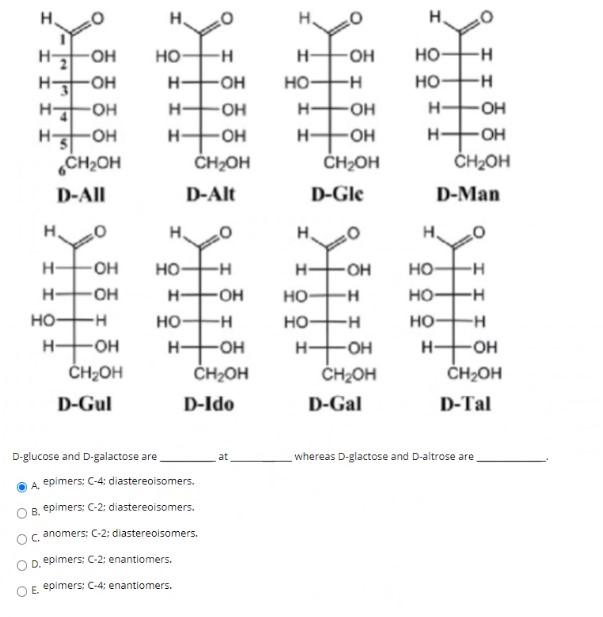 H O
1
H 2 OH
H 3 OH
H 4 OH
H 5 OH
6 $CH_2OH$
D-All

H O
HO H
H OH
H OH
H OH
$CH_2OH$
D-Alt

H O
H OH
HO H
H OH
H OH
$CH_2OH$
D-Glc

H O
HO H
HO H
H OH
H OH
$CH_2OH$
D-Man

H O
H OH
H OH
HO H
H OH
$CH_2OH$
D-Gul

H O
HO H
H OH
HO H
H OH
$CH_2OH$
D-Ido

H O
H OH
HO H
HO H
H OH
$CH_2OH$
D-Gal

H O
HO H
HO H
HO H
H OH
$CH_2OH$
D-Tal

D-glucose and D-galactose are __________ at __________ whereas D-glactose and D-altrose are __________.

A. epimers; C-4; diastereoisomers.

B. epimers; C-2; diastereoisomers.

C. anomers; C-2; diastereoisomers.

D. epimers; C-2; enantiomers.

E. epimers; C-4; enantiomers.